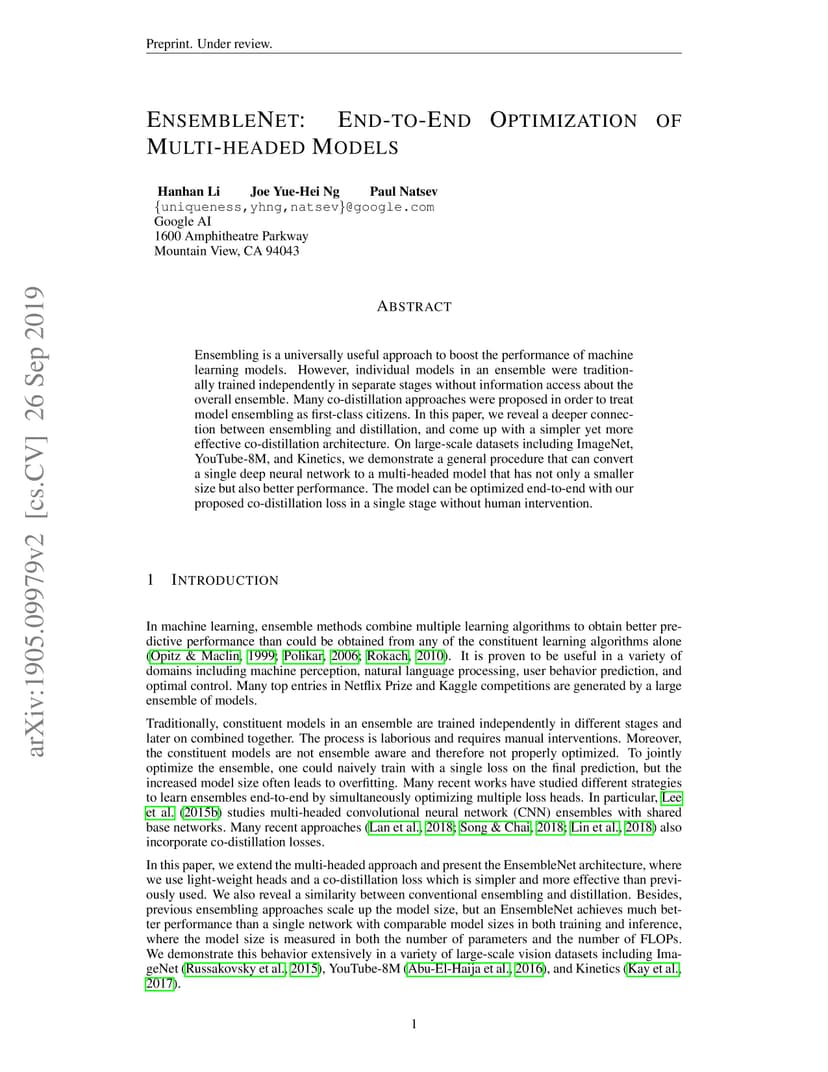 Preprint. Under review.

ENSEMBLENET: END-TO-END OPTIMIZATION OF MULTI-HEADED MODELS

Hanhan Li Joe Yue-Hei Ng Paul Natsev
{uniqueness,yhng,natsev}@google.com
Google AI
1600 Amphitheatre Parkway
Mountain View, CA 94043

arXiv:1905.09979v2 [cs.CV] 26 Sep 2019

ABSTRACT

Ensembling is a universally useful approach to boost the performance of machine learning models. However, individual models in an ensemble were traditionally trained independently in separate stages without information access about the overall ensemble. Many co-distillation approaches were proposed in order to treat model ensembling as first-class citizens. In this paper, we reveal a deeper connection between ensembling and distillation, and come up with a simpler yet more effective co-distillation architecture. On large-scale datasets including ImageNet, YouTube-8M, and Kinetics, we demonstrate a general procedure that can convert a single deep neural network to a multi-headed model that has not only a smaller size but also better performance. The model can be optimized end-to-end with our proposed co-distillation loss in a single stage without human intervention.

1 INTRODUCTION

In machine learning, ensemble methods combine multiple learning algorithms to obtain better predictive performance than could be obtained from any of the constituent learning algorithms alone (Opitz & Maclin, 1999; Polikar, 2006; Rokach, 2010). It is proven to be useful in a variety of domains including machine perception, natural language processing, user behavior prediction, and optimal control. Many top entries in Netflix Prize and Kaggle competitions are generated by a large ensemble of models.

Traditionally, constituent models in an ensemble are trained independently in different stages and later on combined together. The process is laborious and requires manual interventions. Moreover, the constituent models are not ensemble aware and therefore not properly optimized. To jointly optimize the ensemble, one could naively train with a single loss on the final prediction, but the increased model size often leads to overfitting. Many recent works have studied different strategies to learn ensembles end-to-end by simultaneously optimizing multiple loss heads. In particular, Lee et al. (2015b) studies multi-headed convolutional neural network (CNN) ensembles with shared base networks. Many recent approaches (Lan et al., 2018; Song & Chai, 2018; Lin et al., 2018) also incorporate co-distillation losses.

In this paper, we extend the multi-headed approach and present the EnsembleNet architecture, where we use light-weight heads and a co-distillation loss which is simpler and more effective than previously used. We also reveal a similarity between conventional ensembling and distillation. Besides, previous ensembling approaches scale up the model size, but an EnsembleNet achieves much better performance than a single network with comparable model sizes in both training and inference, where the model size is measured in both the number of parameters and the number of FLOPs. We demonstrate this behavior extensively in a variety of large-scale vision datasets including ImageNet (Russakovsky et al., 2015), YouTube-8M (Abu-El-Haija et al., 2016), and Kinetics (Kay et al., 2017).

1